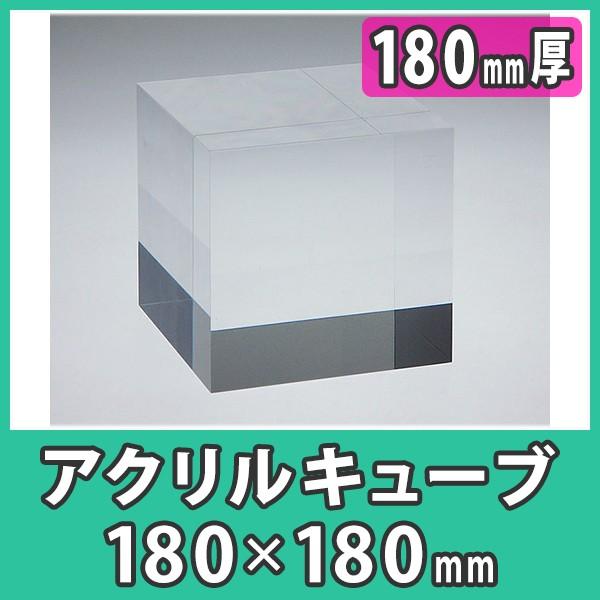 180㎜厚

アクリルキューブ
180×180㎜